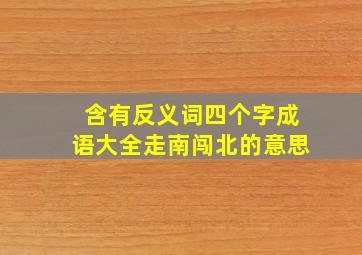 含有反义词四个字成语大全走南闯北的意思